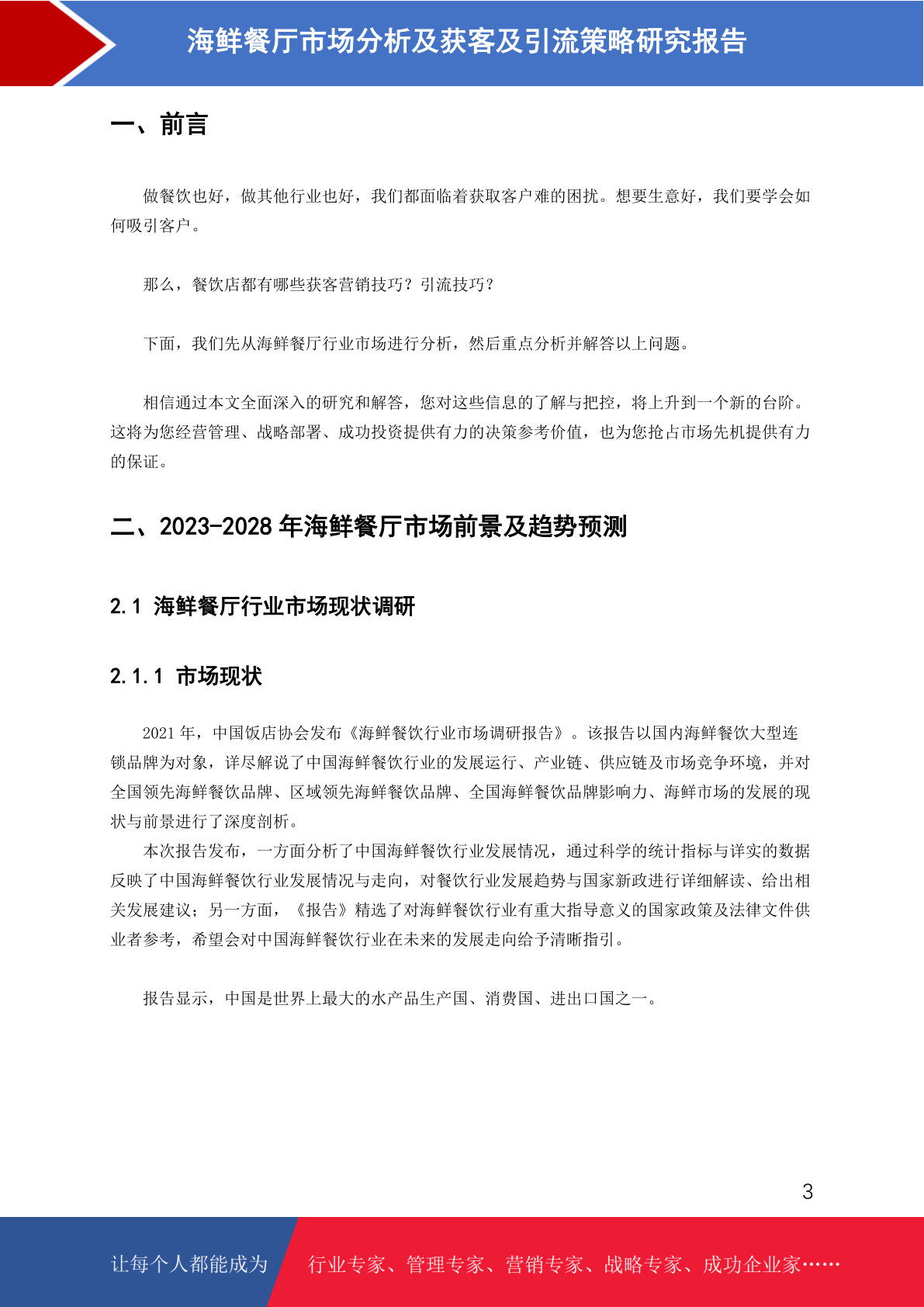 海鲜餐厅市场分析及获客及引流策略研究报告

一、前言

做餐饮也好，做其他行业也好，我们都面临着获取客户难的困扰。想要生意好，我们要学会如何吸引客户。

那么，餐饮店都有哪些获客营销技巧？引流技巧？

下面，我们先从海鲜餐厅行业市场进行分析，然后重点分析并解答以上问题。

相信通过本文全面深入的研究和解答，您对这些信息的了解与把控，将上升到一个新的台阶。这将为您经营管理、战略部署、成功投资提供有力的决策参考价值，也为您抢占市场先机提供有力的保证。

二、2023-2028 年海鲜餐厅市场前景及趋势预测

2.1 海鲜餐厅行业市场现状调研

2.1.1 市场现状

2021 年，中国饭店协会发布《海鲜餐饮行业市场调研报告》。该报告以国内海鲜餐饮大型连锁品牌为对象，详尽解说了中国海鲜餐饮行业的发展运行、产业链、供应链及市场竞争环境，并对全国领先海鲜餐饮品牌、区域领先海鲜餐饮品牌、全国海鲜餐饮品牌影响力、海鲜市场的发展的现状与前景进行了深度剖析。
本次报告发布，一方面分析了中国海鲜餐饮行业发展情况，通过科学的统计指标与详实的数据反映了中国海鲜餐饮行业发展情况与走向，对餐饮行业发展趋势与国家新政进行详细解读、给出相关发展建议；另一方面，《报告》精选了对海鲜餐饮行业有重大指导意义的国家政策及法律文件供业者参考，希望会对中国海鲜餐饮行业在未来的发展走向给予清晰指引。

报告显示，中国是世界上最大的水产品生产国、消费国、进出口国之一。

3

让每个人都能成为 行业专家、管理专家、营销专家、战略专家、成功企业家……